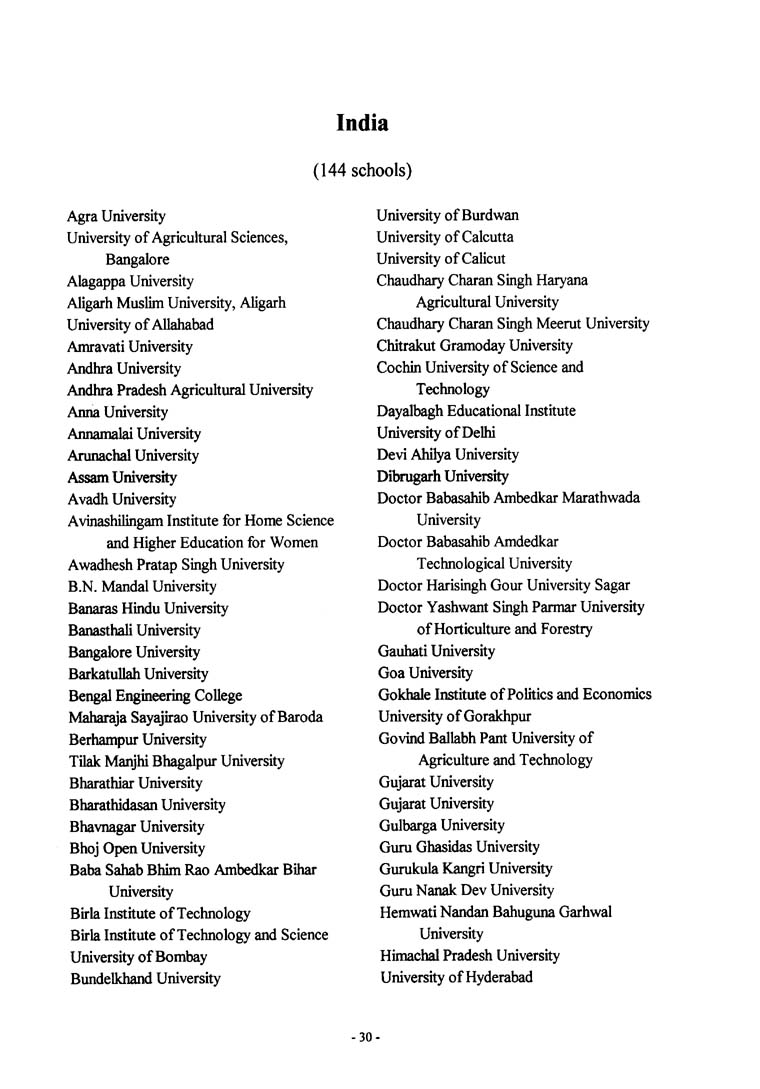 India

(144 schools)

Agra University
University of Agricultural Sciences, Bangalore
Alagappa University
Aligarh Muslim University, Aligarh
University of Allahabad
Amravati University
Andhra University
Andhra Pradesh Agricultural University
Anna University
Annamalai University
Arunachal University
Assam University
Avadh University
Avinashilingam Institute for Home Science and Higher Education for Women
Awadhesh Pratap Singh University
B.N. Mandal University
Banaras Hindu University
Banasthali University
Bangalore University
Barkatullah University
Bengal Engineering College
Maharaja Sayajirao University of Baroda
Berhampur University
Tilak Manjhi Bhagalpur University
Bharathiar University
Bharathidasan University
Bhavnagar University
Bhoj Open University
Baba Sahab Bhim Rao Ambedkar Bihar University
Birla Institute of Technology
Birla Institute of Technology and Science
University of Bombay
Bundelkhand University

University of Burdwan
University of Calcutta
University of Calicut
Chaudhary Charan Singh Haryana Agricultural University
Chaudhary Charan Singh Meerut University
Chitrakut Gramoday University
Cochin University of Science and Technology
Dayalbagh Educational Institute
University of Delhi
Devi Ahilya University
Dibrugarh University
Doctor Babasahib Ambedkar Marathwada University
Doctor Babasahib Amdedkar Technological University
Doctor Harisingh Gour University Sagar
Doctor Yashwant Singh Parmar University of Horticulture and Forestry
Gauhati University
Goa University
Gokhale Institute of Politics and Economics
University of Gorakhpur
Govind Ballabh Pant University of Agriculture and Technology
Gujarat University
Gujarat University
Gulbarga University
Guru Ghasidas University
Gurukula Kangri University
Guru Nanak Dev University
Hemwati Nandan Bahuguna Garhwal University
Himachal Pradesh University
University of Hyderabad

- 30 -